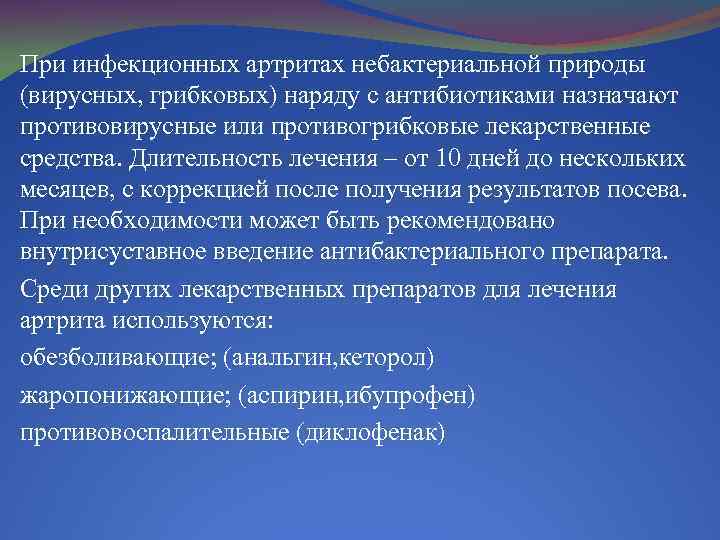 При инфекционных артритах небактериальной природы (вирусных, грибковых) наряду с антибиотиками назначают противовирусные или противогрибковые лекарственные средства. Длительность лечения – от 10 дней до нескольких месяцев, с коррекцией после получения результатов посева. При необходимости может быть рекомендовано внутрисуставное введение антибактериального препарата.

Среди других лекарственных препаратов для лечения артрита используются:

обезболивающие; (анальгин,кеторол)

жаропонижающие; (аспирин,ибупрофен)

противовоспалительные (диклофенак)